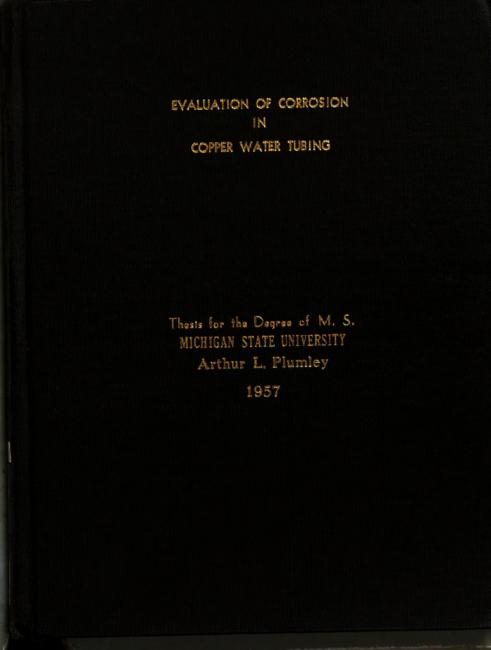 EVALUATION OF CORROSION
IN
COPPER WATER TUBING

Thesis for the Degree of M. S.
MICHIGAN STATE UNIVERSITY
Arthur L. Plumley
1957